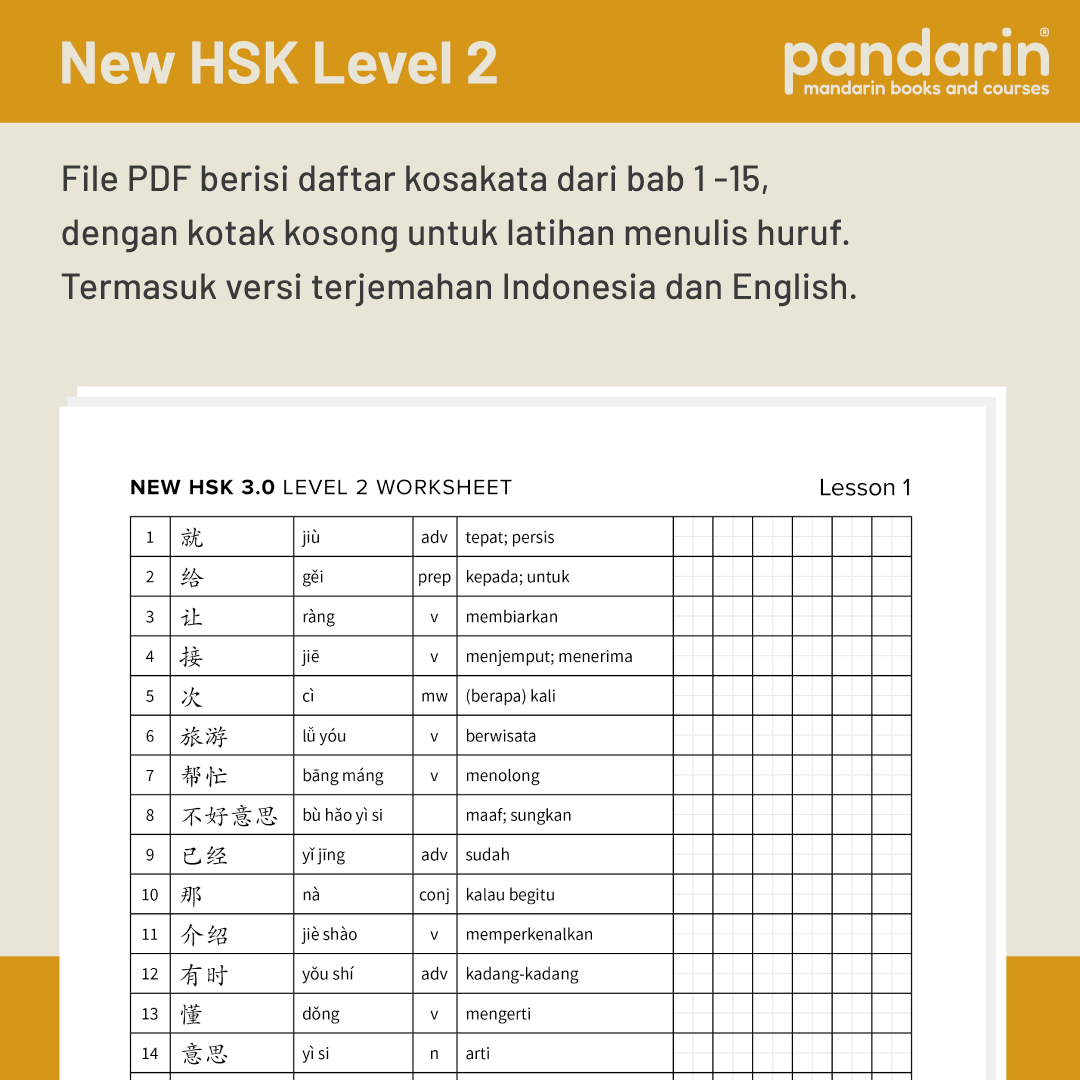 New HSK Level 2

pandarin®
mandarin books and courses

File PDF berisi daftar kosakata dari bab 1 -15, dengan kotak kosong untuk latihan menulis huruf. Termasuk versi terjemahan Indonesia dan English.

NEW HSK 3.0 LEVEL 2 WORKSHEET

Lesson 1

| 1 | 就 | jiù | adv | tepat; persis |
|---|---|---|---|---|
| 2 | 给 | gěi | prep | kepada; untuk |
| 3 | 让 | ràng | v | membiarkan |
| 4 | 接 | jiē | v | menjemput; menerima |
| 5 | 次 | cì | mw | (berapa) kali |
| 6 | 旅游 | lǚ yóu | v | berwisata |
| 7 | 帮忙 | bāng máng | v | menolong |
| 8 | 不好意思 | bù hǎo yì si | | maaf; sungkan |
| 9 | 已经 | yǐ jīng | adv | sudah |
| 10 | 那 | nà | conj | kalau begitu |
| 11 | 介绍 | jiè shào | v | memperkenalkan |
| 12 | 有时 | yǒu shí | adv | kadang-kadang |
| 13 | 懂 | dǒng | v | mengerti |
| 14 | 意思 | yì si | n | arti |